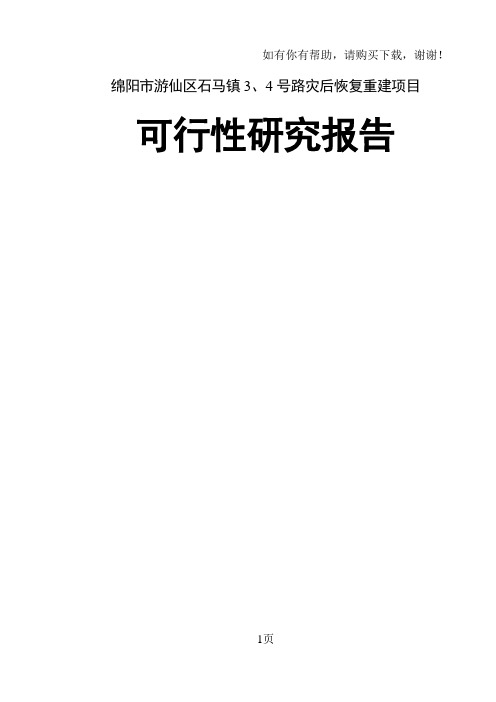 如有你有帮助，请购买下载，谢谢！

绵阳市游仙区石马镇 3、4 号路灾后恢复重建项目

可行性研究报告

1页